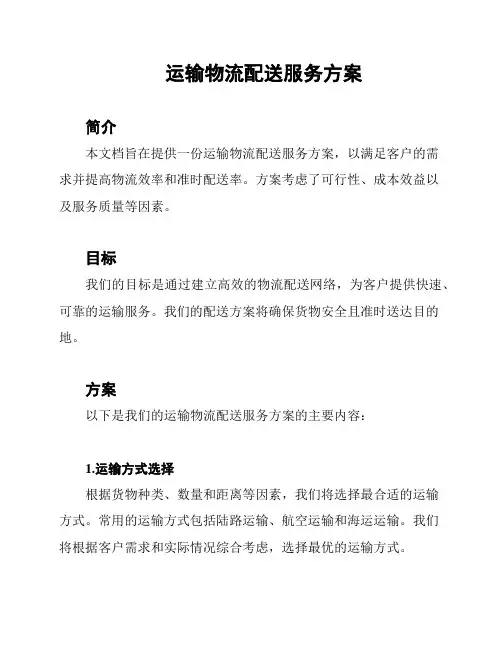 运输物流配送服务方案

简介

本文档旨在提供一份运输物流配送服务方案，以满足客户的需求并提高物流效率和准时配送率。方案考虑了可行性、成本效益以及服务质量等因素。

目标

我们的目标是通过建立高效的物流配送网络，为客户提供快速、可靠的运输服务。我们的配送方案将确保货物安全且准时送达目的地。

方案

以下是我们的运输物流配送服务方案的主要内容：

1.运输方式选择

根据货物种类、数量和距离等因素，我们将选择最合适的运输方式。常用的运输方式包括陆路运输、航空运输和海运运输。我们将根据客户需求和实际情况综合考虑，选择最优的运输方式。